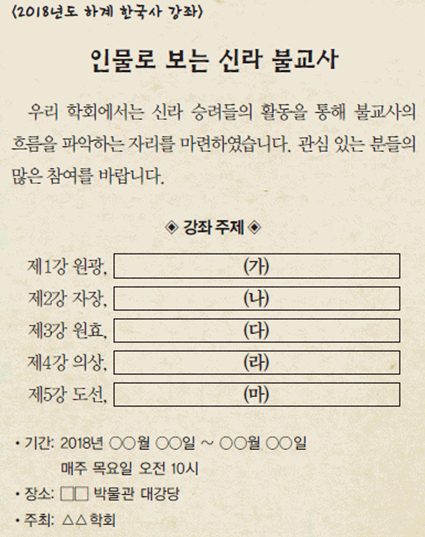 〈2018년도 하계 한국사 강좌〉

인물로 보는 신라 불교사

우리 학회에서는 신라 승려들의 활동을 통해 불교사의 흐름을 파악하는 자리를 마련하였습니다. 관심 있는 분들의 많은 참여를 바랍니다.

◈ 강좌 주제 ◈

제1강 원광, (가)

제2강 자장, (나)

제3강 원효, (다)

제4강 의상, (라)

제5강 도선, (마)

• 기간: 2018년 ○○월 ○○일 ~ ○○월 ○○일
매주 목요일 오전 10시

• 장소: □□ 박물관 대강당

• 주최: △△ 학회